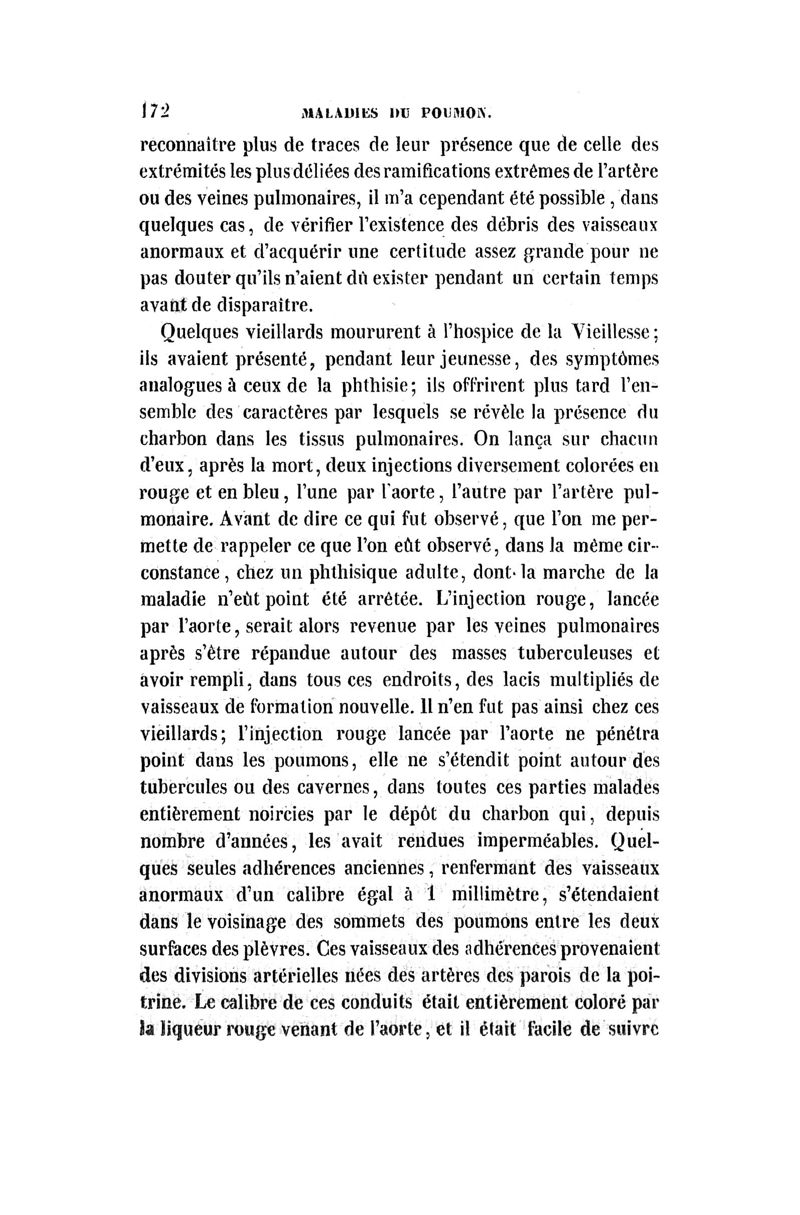 172 MALADIES DU POUMON.

reconnaître plus de traces de leur présence que de celle des extrémités les plus déliées des ramifications extrêmes de l'artère ou des veines pulmonaires, il m'a cependant été possible, dans quelques cas, de vérifier l'existence des débris des vaisseaux anormaux et d'acquérir une certitude assez grande pour ne pas douter qu'ils n'aient dû exister pendant un certain temps avant de disparaître.

Quelques vieillards moururent à l'hospice de la Vieillesse; ils avaient présenté, pendant leur jeunesse, des symptômes analogues à ceux de la phthisie; ils offrirent plus tard l'ensemble des caractères par lesquels se révèle la présence du charbon dans les tissus pulmonaires. On lança sur chacun d'eux, après la mort, deux injections diversement colorées en rouge et en bleu, l'une par l'aorte, l'autre par l'artère pulmonaire. Avant de dire ce qui fut observé, que l'on me permette de rappeler ce que l'on eût observé, dans la même circonstance, chez un phthisique adulte, dont la marche de la maladie n'eût point été arrêtée. L'injection rouge, lancée par l'aorte, serait alors revenue par les veines pulmonaires après s'être répandue autour des masses tuberculeuses et avoir rempli, dans tous ces endroits, des lacis multipliés de vaisseaux de formation nouvelle. Il n'en fut pas ainsi chez ces vieillards; l'injection rouge lancée par l'aorte ne pénétra point dans les poumons, elle ne s'étendit point autour des tubercules ou des cavernes, dans toutes ces parties malades entièrement noircies par le dépôt du charbon qui, depuis nombre d'années, les avait rendues imperméables. Quelques seules adhérences anciennes, renfermant des vaisseaux anormaux d'un calibre égal à 1 millimètre, s'étendaient dans le voisinage des sommets des poumons entre les deux surfaces des plèvres. Ces vaisseaux des adhérences provenaient des divisions artérielles nées des artères des parois de la poitrine. Le calibre de ces conduits était entièrement coloré par la liqueur rouge venant de l'aorte, et il était facile de suivre